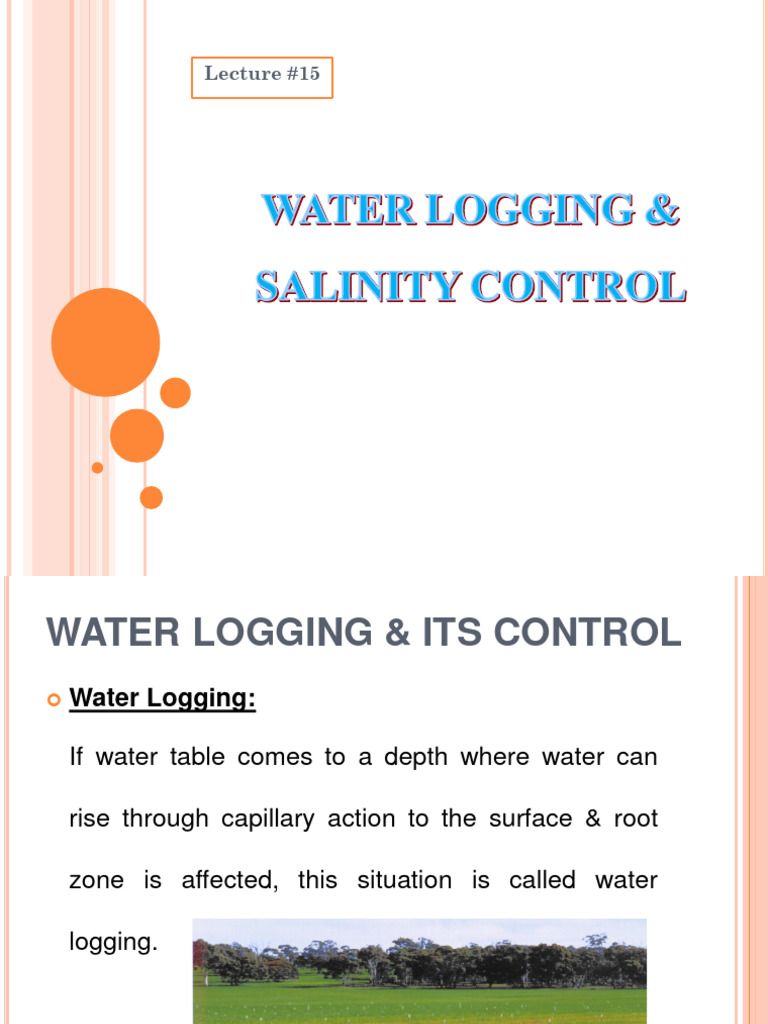 Lecture #15

WATER LOGGING &
SALINITY CONTROL

WATER LOGGING & ITS CONTROL

Water Logging:

If water table comes to a depth where water can rise through capillary action to the surface & root zone is affected, this situation is called water logging.